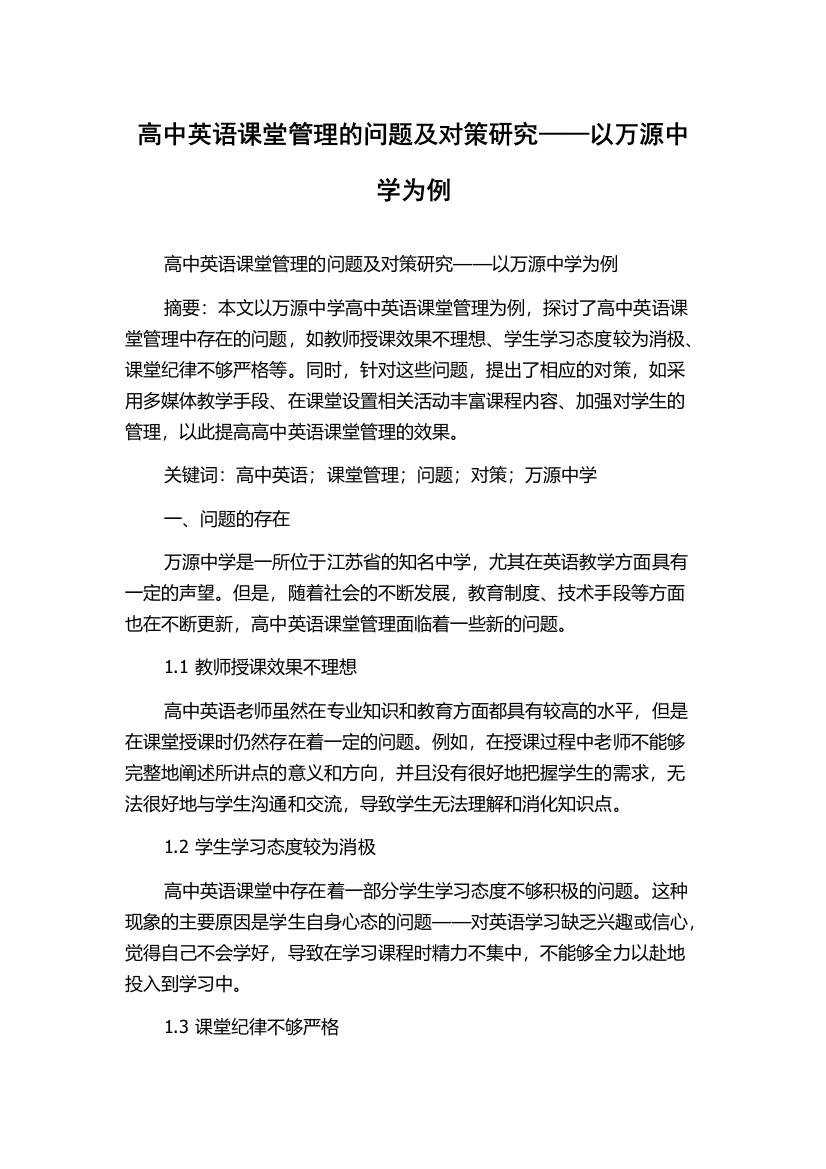 高中英语课堂管理的问题及对策研究——以万源中学为例

高中英语课堂管理的问题及对策研究——以万源中学为例

摘要：本文以万源中学高中英语课堂管理为例，探讨了高中英语课堂管理中存在的问题，如教师授课效果不理想、学生学习态度较为消极、课堂纪律不够严格等。同时，针对这些问题，提出了相应的对策，如采用多媒体教学手段、在课堂设置相关活动丰富课程内容、加强对学生的管理，以此提高高中英语课堂管理的效果。

关键词：高中英语；课堂管理；问题；对策；万源中学

一、问题的存在

万源中学是一所位于江苏省的知名中学，尤其在英语教学方面具有一定的声望。但是，随着社会的不断发展，教育制度、技术手段等方面也在不断更新，高中英语课堂管理面临着一些新的问题。

1.1 教师授课效果不理想

高中英语老师虽然在专业知识和教育方面都具有较高的水平，但是在课堂授课时仍然存在着一定的问题。例如，在授课过程中老师不能够完整地阐述所讲点的意义和方向，并且没有很好地把握学生的需求，无法很好地与学生沟通和交流，导致学生无法理解和消化知识点。

1.2 学生学习态度较为消极

高中英语课堂中存在着一部分学生学习态度不够积极的问题。这种现象的主要原因是学生自身心态的问题——对英语学习缺乏兴趣或信心，觉得自己不会学好，导致在学习课程时精力不集中，不能够全力以赴地投入到学习中。

1.3 课堂纪律不够严格